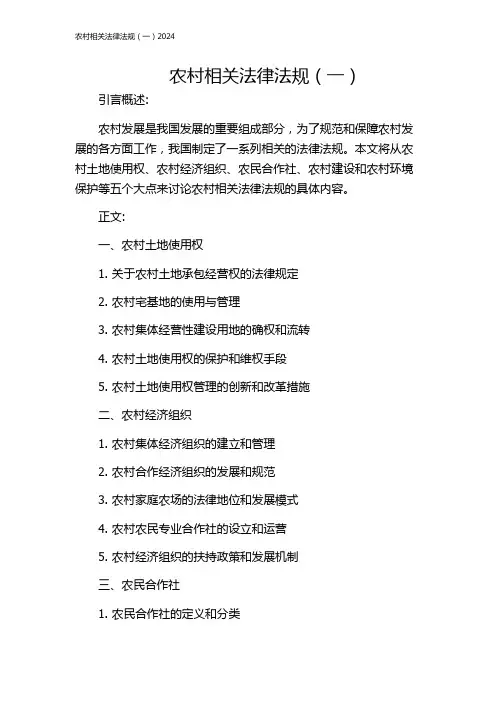 农村相关法律法规（一）2024

农村相关法律法规（一）

引言概述:

农村发展是我国发展的重要组成部分，为了规范和保障农村发展的各方面工作，我国制定了一系列相关的法律法规。本文将从农村土地使用权、农村经济组织、农民合作社、农村建设和农村环境保护等五个大点来讨论农村相关法律法规的具体内容。

正文:

一、农村土地使用权

1. 关于农村土地承包经营权的法律规定

2. 农村宅基地的使用与管理

3. 农村集体经营性建设用地的确权和流转

4. 农村土地使用权的保护和维权手段

5. 农村土地使用权管理的创新和改革措施

二、农村经济组织

1. 农村集体经济组织的建立和管理

2. 农村合作经济组织的发展和规范

3. 农村家庭农场的法律地位和发展模式

4. 农村农民专业合作社的设立和运营

5. 农村经济组织的扶持政策和发展机制

三、农民合作社

1. 农民合作社的定义和分类